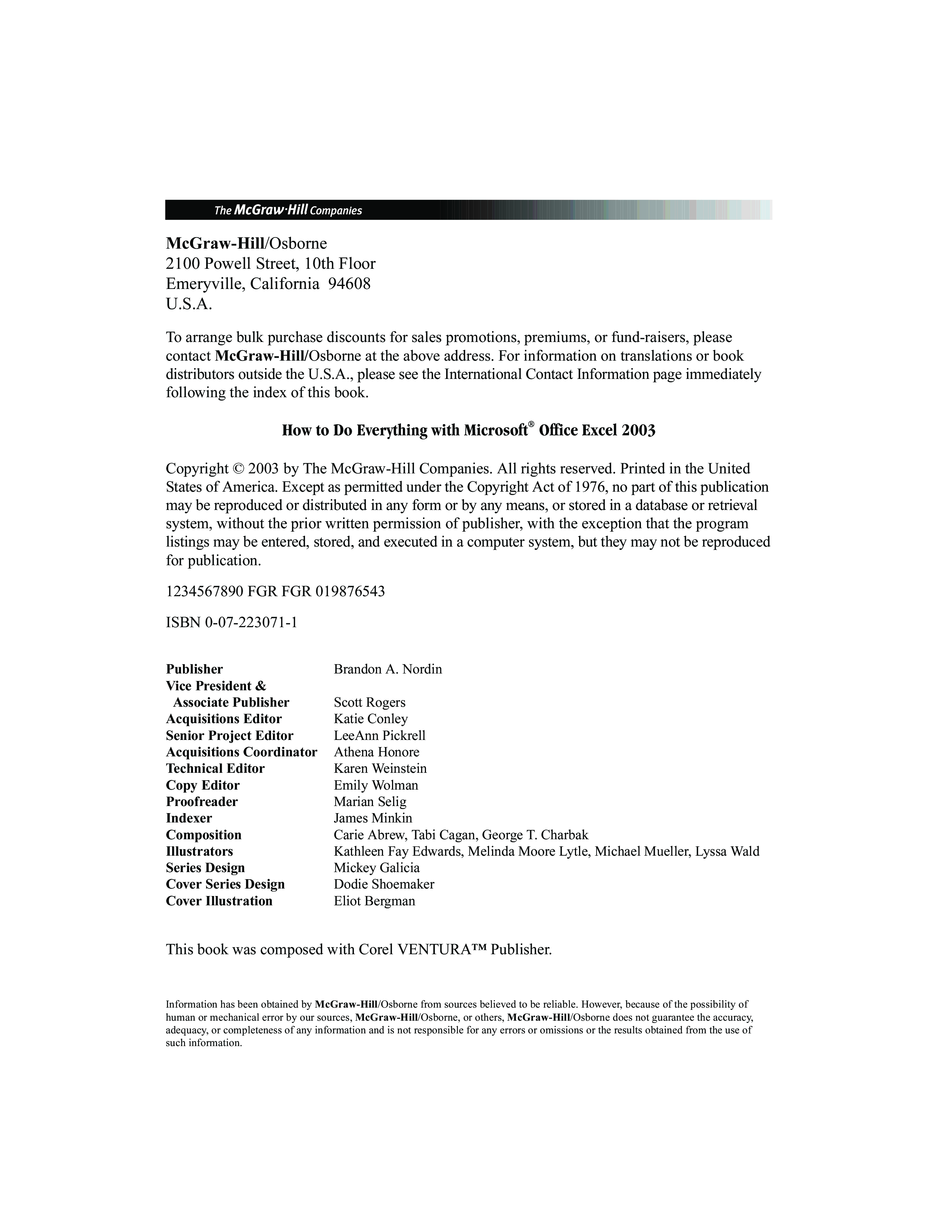 The McGraw·Hill Companies

McGraw-Hill/Osborne
2100 Powell Street, 10th Floor
Emeryville, California 94608
U.S.A.

To arrange bulk purchase discounts for sales promotions, premiums, or fund-raisers, please contact McGraw-Hill/Osborne at the above address. For information on translations or book distributors outside the U.S.A., please see the International Contact Information page immediately following the index of this book.

How to Do Everything with Microsoft® Office Excel 2003

Copyright © 2003 by The McGraw-Hill Companies. All rights reserved. Printed in the United States of America. Except as permitted under the Copyright Act of 1976, no part of this publication may be reproduced or distributed in any form or by any means, or stored in a database or retrieval system, without the prior written permission of publisher, with the exception that the program listings may be entered, stored, and executed in a computer system, but they may not be reproduced for publication.

1234567890 FGR FGR 019876543

ISBN 0-07-223071-1

| | |
|---|---|
| Publisher | Brandon A. Nordin |
| Vice President & Associate Publisher | Scott Rogers |
| Acquisitions Editor | Katie Conley |
| Senior Project Editor | LeeAnn Pickrell |
| Acquisitions Coordinator | Athena Honore |
| Technical Editor | Karen Weinstein |
| Copy Editor | Emily Wolman |
| Proofreader | Marian Selig |
| Indexer | James Minkin |
| Composition | Carie Abrew, Tabi Cagan, George T. Charbak |
| Illustrators | Kathleen Fay Edwards, Melinda Moore Lytle, Michael Mueller, Lyssa Wald |
| Series Design | Mickey Galicia |
| Cover Series Design | Dodie Shoemaker |
| Cover Illustration | Eliot Bergman |

This book was composed with Corel VENTURA™ Publisher.

Information has been obtained by McGraw-Hill/Osborne from sources believed to be reliable. However, because of the possibility of human or mechanical error by our sources, McGraw-Hill/Osborne, or others, McGraw-Hill/Osborne does not guarantee the accuracy, adequacy, or completeness of any information and is not responsible for any errors or omissions or the results obtained from the use of such information.